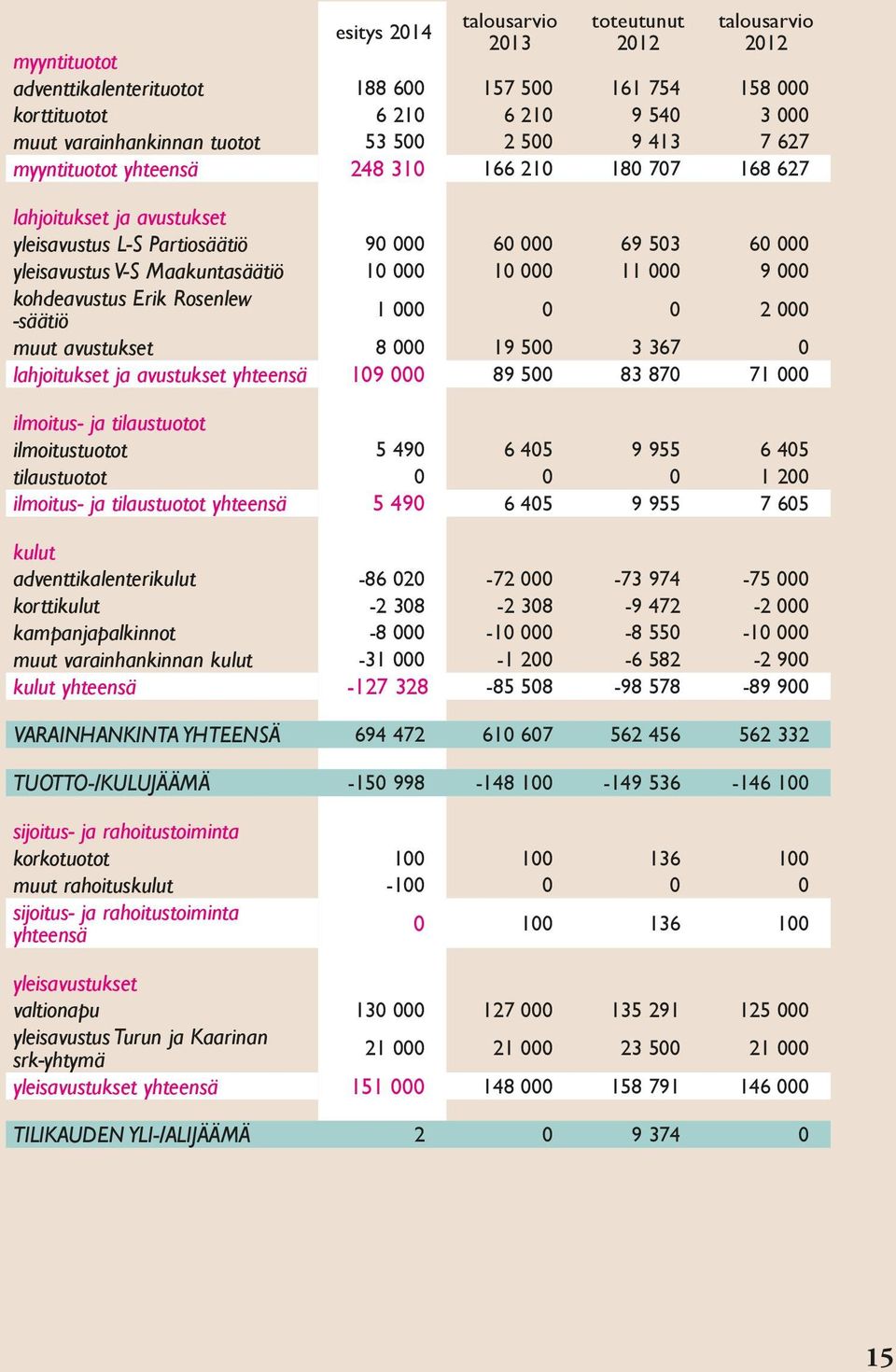 |  | esitys 2014 | talousarvio 2013 | toteutunut 2012 | talousarvio 2012 |
|---|---|---|---|---|
| myyntituotot |  |  |  |  |
| adventtikalenterituotot | 188 600 | 157 500 | 161 754 | 158 000 |
| korttituotot | 6 210 | 6 210 | 9 540 | 3 000 |
| muut varainhankinnan tuotot | 53 500 | 2 500 | 9 413 | 7 627 |
| myyntituotot yhteensä | 248 310 | 166 210 | 180 707 | 168 627 |
| lahjoitukset ja avustukset |  |  |  |  |
| yleisavustus L-S Partiosäätiö | 90 000 | 60 000 | 69 503 | 60 000 |
| yleisavustus V-S Maakuntasäätiö | 10 000 | 10 000 | 11 000 | 9 000 |
| kohdeavustus Erik Rosenlew -säätiö | 1 000 | 0 | 0 | 2 000 |
| muut avustukset | 8 000 | 19 500 | 3 367 | 0 |
| lahjoitukset ja avustukset yhteensä | 109 000 | 89 500 | 83 870 | 71 000 |
| ilmoitus- ja tilaustuotot |  |  |  |  |
| ilmoitustuotot | 5 490 | 6 405 | 9 955 | 6 405 |
| tilaustuotot | 0 | 0 | 0 | 1 200 |
| ilmoitus- ja tilaustuotot yhteensä | 5 490 | 6 405 | 9 955 | 7 605 |
| kulut |  |  |  |  |
| adventtikalenterikulut | -86 020 | -72 000 | -73 974 | -75 000 |
| korttikulut | -2 308 | -2 308 | -9 472 | -2 000 |
| kampanjapalkinnot | -8 000 | -10 000 | -8 550 | -10 000 |
| muut varainhankinnan kulut | -31 000 | -1 200 | -6 582 | -2 900 |
| kulut yhteensä | -127 328 | -85 508 | -98 578 | -89 900 |
| VARAINHANKINTA YHTEENSÄ | 694 472 | 610 607 | 562 456 | 562 332 |
| TUOTTO-/KULUJÄÄMÄ | -150 998 | -148 100 | -149 536 | -146 100 |
| sijoitus- ja rahoitustoiminta |  |  |  |  |
| korkotuotot | 100 | 100 | 136 | 100 |
| muut rahoituskulut | -100 | 0 | 0 | 0 |
| sijoitus- ja rahoitustoiminta yhteensä | 0 | 100 | 136 | 100 |
| yleisavustukset |  |  |  |  |
| valtionapu | 130 000 | 127 000 | 135 291 | 125 000 |
| yleisavustus Turun ja Kaarinan srk-yhtymä | 21 000 | 21 000 | 23 500 | 21 000 |
| yleisavustukset yhteensä | 151 000 | 148 000 | 158 791 | 146 000 |
| TILIKAUDEN YLI-/ALIJÄÄMÄ | 2 | 0 | 9 374 | 0 |

15